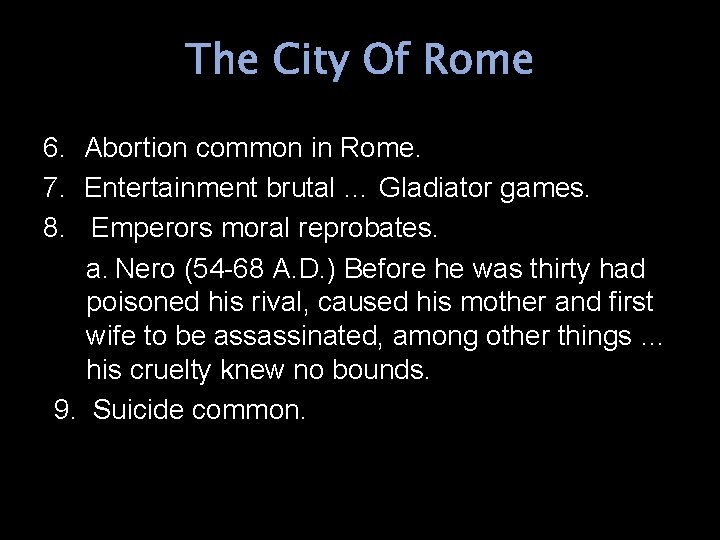 The City Of Rome

6. Abortion common in Rome.
7. Entertainment brutal … Gladiator games.
8. Emperors moral reprobates.

a. Nero (54-68 A.D.) Before he was thirty had poisoned his rival, caused his mother and first wife to be assassinated, among other things … his cruelty knew no bounds.

9. Suicide common.